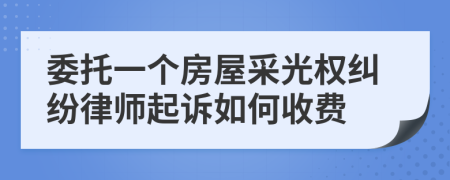 委托一个房屋采光权纠纷律师起诉如何收费